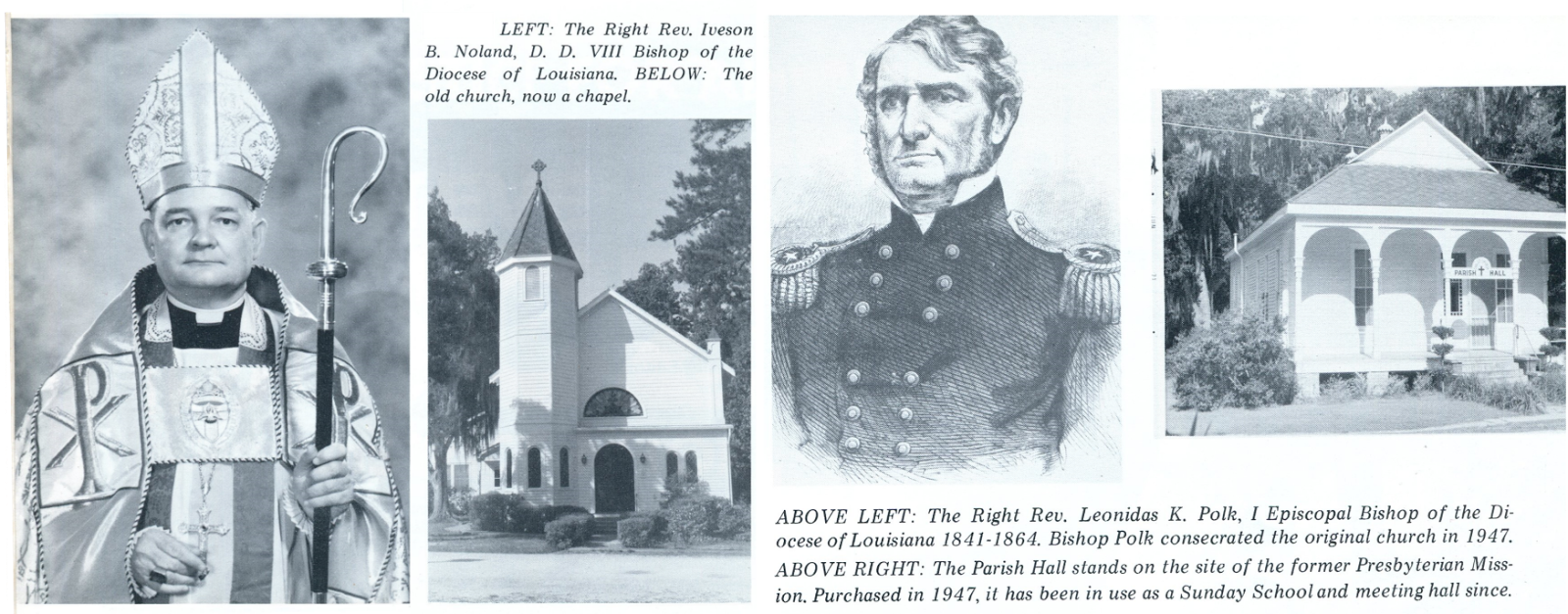 LEFT: The Right Rev. Iveson B. Noland, D. D. VIII Bishop of the Diocese of Louisiana. BELOW: The old church, now a chapel.

PARISH HALL

ABOVE LEFT: The Right Rev. Leonidas K. Polk, I Episcopal Bishop of the Diocese of Louisiana 1841-1864. Bishop Polk consecrated the original church in 1947.

ABOVE RIGHT: The Parish Hall stands on the site of the former Presbyterian Mission. Purchased in 1947, it has been in use as a Sunday School and meeting hall since.